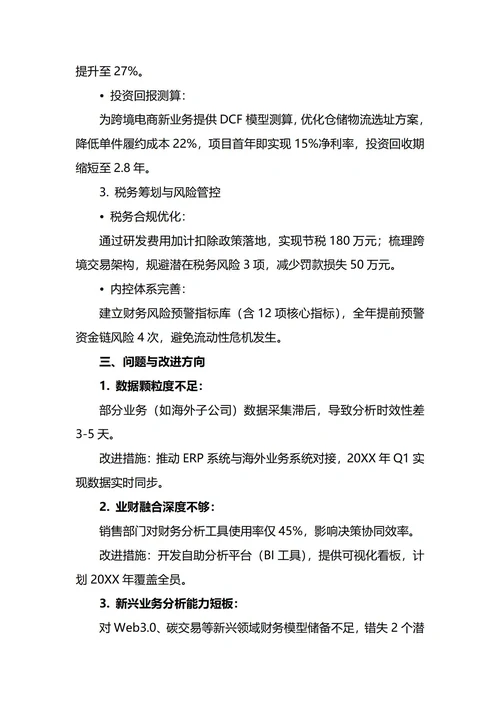 提升至 27%。

• 投资回报测算：

为跨境电商新业务提供 DCF 模型测算，优化仓储物流选址方案，降低单件履约成本 22%，项目首年即实现 15%净利率，投资回收期缩短至 2.8 年。

3. 税务筹划与风险管控

• 税务合规优化：

通过研发费用加计扣除政策落地，实现节税 180 万元；梳理跨境交易架构，规避潜在税务风险 3 项，减少罚款损失 50 万元。

• 内控体系完善：

建立财务风险预警指标库（含 12 项核心指标），全年提前预警资金链风险 4 次，避免流动性危机发生。

三、问题与改进方向

1. 数据颗粒度不足：

部分业务（如海外子公司）数据采集滞后，导致分析时效性差 3-5 天。

改进措施：推动 ERP 系统与海外业务系统对接，20XX 年 Q1 实现数据实时同步。

2. 业财融合深度不够：

销售部门对财务分析工具使用率仅 45%，影响决策协同效率。

改进措施：开发自助分析平台（BI 工具），提供可视化看板，计划 20XX 年覆盖全员。

3. 新兴业务分析能力短板：

对 Web3.0、碳交易等新兴领域财务模型储备不足，错失 2 个潜